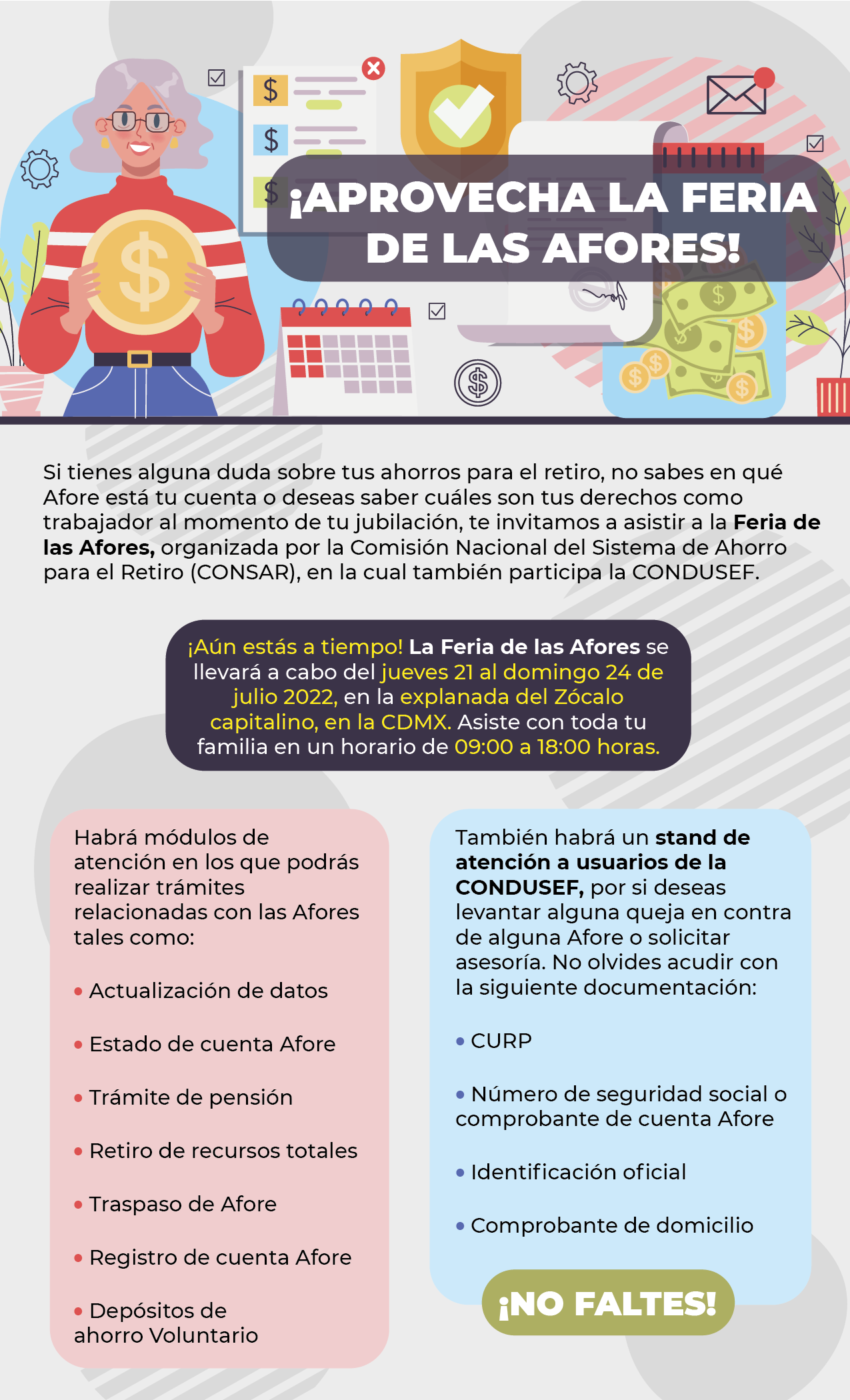 ¡APROVECHA LA FERIA DE LAS AFORES!

Si tienes alguna duda sobre tus ahorros para el retiro, no sabes en qué Afore está tu cuenta o deseas saber cuáles son tus derechos como trabajador al momento de tu jubilación, te invitamos a asistir a la Feria de las Afores, organizada por la Comisión Nacional del Sistema de Ahorro para el Retiro (CONSAR), en la cual también participa la CONDUSEF.

¡Aún estás a tiempo! La Feria de las Afores se llevará a cabo del jueves 21 al domingo 24 de julio 2022, en la explanada del Zócalo capitalino, en la CDMX. Asiste con toda tu familia en un horario de 09:00 a 18:00 horas.

Habrá módulos de atención en los que podrás realizar trámites relacionadas con las Afores tales como:

• Actualización de datos

• Estado de cuenta Afore

• Trámite de pensión

• Retiro de recursos totales

• Traspaso de Afore

• Registro de cuenta Afore

• Depósitos de ahorro Voluntario

También habrá un stand de atención a usuarios de la CONDUSEF, por si deseas levantar alguna queja en contra de alguna Afore o solicitar asesoría. No olvides acudir con la siguiente documentación:

• CURP

• Número de seguridad social o comprobante de cuenta Afore

• Identificación oficial

• Comprobante de domicilio

¡NO FALTES!